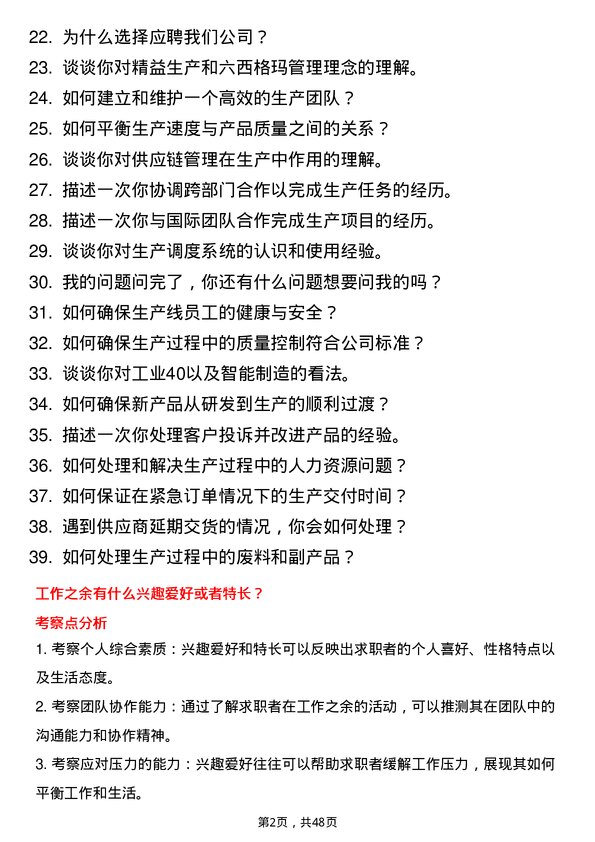 22. 为什么选择应聘我们公司？

23. 谈谈你对精益生产和六西格玛管理理念的理解。

24. 如何建立和维护一个高效的生产团队？

25. 如何平衡生产速度与产品质量之间的关系？

26. 谈谈你对供应链管理在生产中作用的理解。

27. 描述一次你协调跨部门合作以完成生产任务的经历。

28. 描述一次你与国际团队合作完成生产项目的经历。

29. 谈谈你对生产调度系统的认识和使用经验。

30. 我的问题问完了，你还有什么问题想要问我的吗？

31. 如何确保生产线员工的健康与安全？

32. 如何确保生产过程中的质量控制符合公司标准？

33. 谈谈你对工业40以及智能制造的看法。

34. 如何确保新产品从研发到生产的顺利过渡？

35. 描述一次你处理客户投诉并改进产品的经验。

36. 如何处理和解决生产过程中的人力资源问题？

37. 如何保证在紧急订单情况下的生产交付时间？

38. 遇到供应商延期交货的情况，你会如何处理？

39. 如何处理生产过程中的废料和副产品？

工作之余有什么兴趣爱好或者特长？

考察点分析

1. 考察个人综合素质：兴趣爱好和特长可以反映出求职者的个人喜好、性格特点以及生活态度。

2. 考察团队协作能力：通过了解求职者在工作之余的活动，可以推测其在团队中的沟通能力和协作精神。

3. 考察应对压力的能力：兴趣爱好往往可以帮助求职者缓解工作压力，展现其如何平衡工作和生活。

第2页，共48页